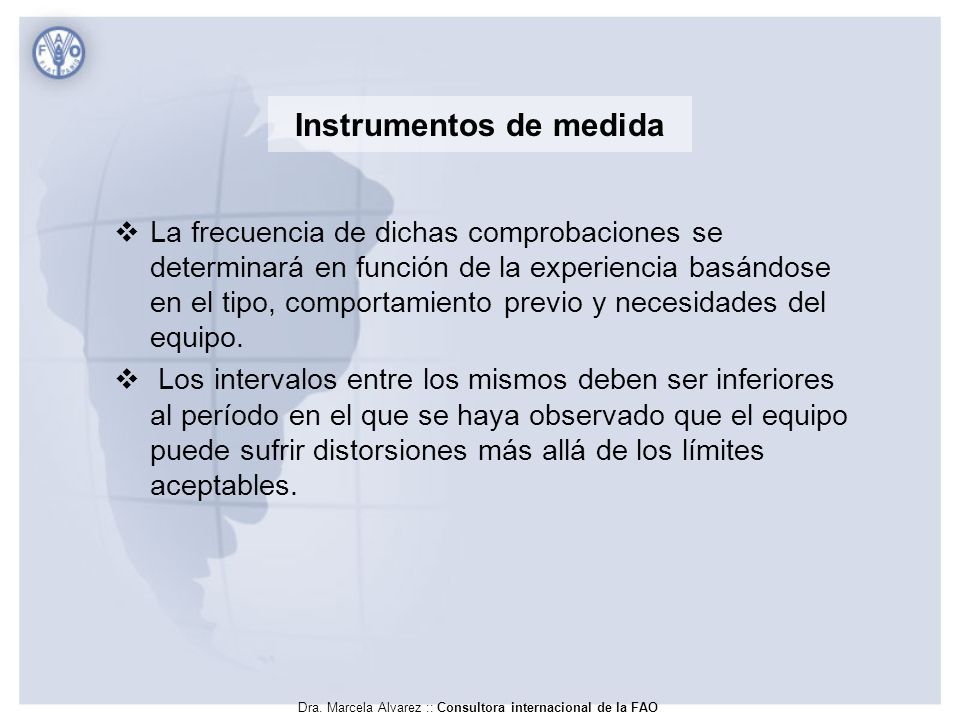 FAO

Instrumentos de medida

❖ La frecuencia de dichas comprobaciones se determinará en función de la experiencia basándose en el tipo, comportamiento previo y necesidades del equipo.

❖ Los intervalos entre los mismos deben ser inferiores al período en el que se haya observado que el equipo puede sufrir distorsiones más allá de los límites aceptables.

Dra. Marcela Alvarez :: Consultora internacional de la FAO